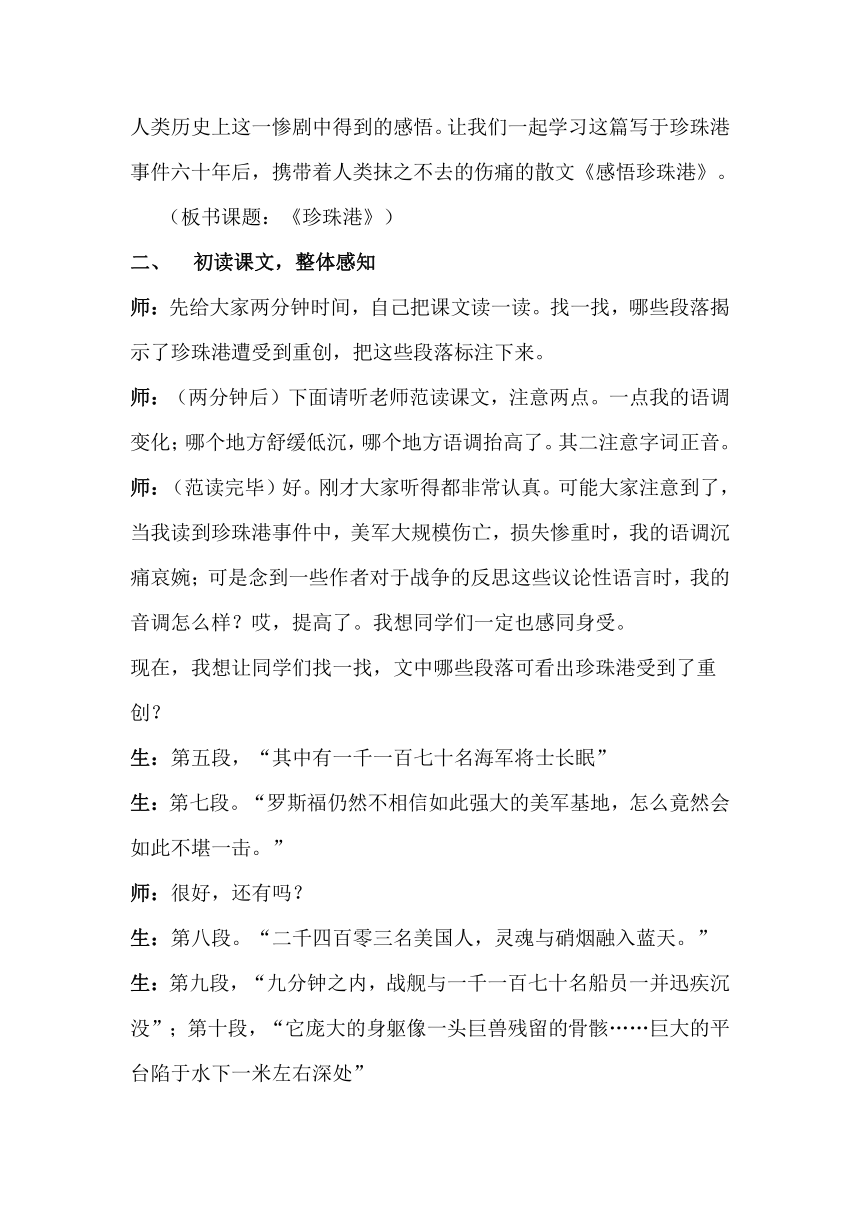 人类历史上这一惨剧中得到的感悟。让我们一起学习这篇写于珍珠港事件六十年后，携带着人类抹之不去的伤痛的散文《感悟珍珠港》。

（板书课题：《珍珠港》）

二、　初读课文，整体感知

师：先给大家两分钟时间，自己把课文读一读。找一找，哪些段落揭示了珍珠港遭受到重创，把这些段落标注下来。

师：（两分钟后）下面请听老师范读课文，注意两点。一点我的语调变化；哪个地方舒缓低沉，哪个地方语调抬高了。其二注意字词正音。

师：（范读完毕）好。刚才大家听得都非常认真。可能大家注意到了，当我读到珍珠港事件中，美军大规模伤亡，损失惨重时，我的语调沉痛哀婉；可是念到一些作者对于战争的反思这些议论性语言时，我的音调怎么样？哎，提高了。我想同学们一定也感同身受。

现在，我想让同学们找一找，文中哪些段落可看出珍珠港受到了重创？

生：第五段，“其中有一千一百七十名海军将士长眠”

生：第七段。“罗斯福仍然不相信如此强大的美军基地，怎么竟然会如此不堪一击。”

师：很好，还有吗？

生：第八段。“二千四百零三名美国人，灵魂与硝烟融入蓝天。”

生：第九段，“九分钟之内，战舰与一千一百七十名船员一并迅疾沉没”；第十段，“它庞大的身躯像一头巨兽残留的骨骸……巨大的平台陷于水下一米左右深处”